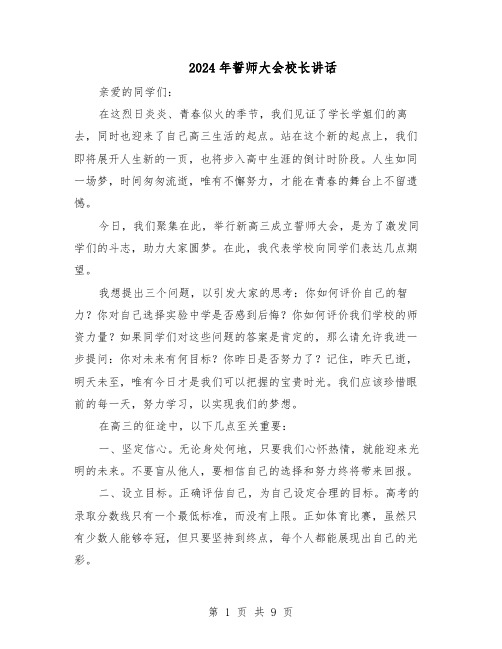 2024年誓师大会校长讲话

亲爱的同学们：

在这烈日炎炎、青春似火的季节，我们见证了学长学姐们的离去，同时也迎来了自己高三生活的起点。站在这个新的起点上，我们即将展开人生新的一页，也将步入高中生涯的倒计时阶段。人生如同一场梦，时间匆匆流逝，唯有不懈努力，才能在青春的舞台上不留遗憾。

今日，我们聚集在此，举行新高三成立誓师大会，是为了激发同学们的斗志，助力大家圆梦。在此，我代表学校向同学们表达几点期望。

我想提出三个问题，以引发大家的思考：你如何评价自己的智力？你对自己选择实验中学是否感到后悔？你如何评价我们学校的师资力量？如果同学们对这些问题的答案是肯定的，那么请允许我进一步提问：你对未来有何目标？你昨日是否努力了？记住，昨天已逝，明天未至，唯有今日才是我们可以把握的宝贵时光。我们应该珍惜眼前的每一天，努力学习，以实现我们的梦想。

在高三的征途中，以下几点至关重要：

一、坚定信心。无论身处何地，只要我们心怀热情，就能迎来光明的未来。不要盲从他人，要相信自己的选择和努力终将带来回报。

二、设立目标。正确评估自己，为自己设定合理的目标。高考的录取分数线只有一个最低标准，而没有上限。正如体育比赛，虽然只有少数人能够夺冠，但只要坚持到终点，每个人都能展现出自己的光彩。

第 1 页 共 9 页